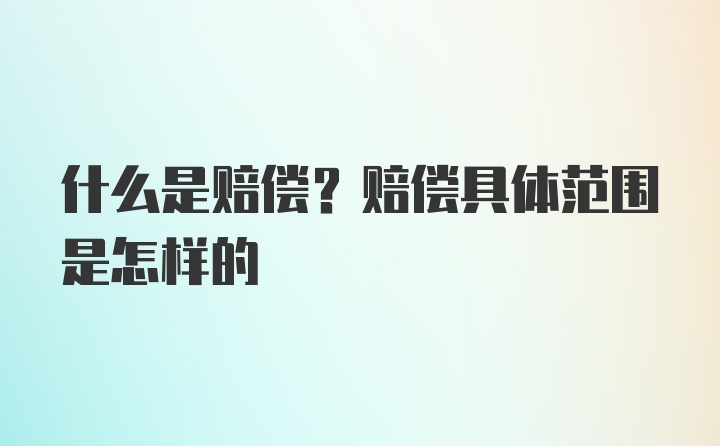 什么是赔偿？赔偿具体范围是怎样的